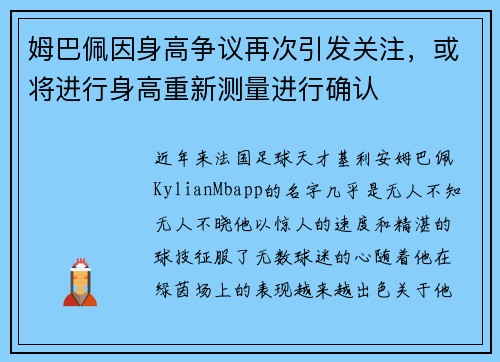 姆巴佩因身高争议再次引发关注，或将进行身高重新测量进行确认

近年来法国足球天才基利安姆巴佩KylianMbapp的名字几乎是无人不知无人不晓他以惊人的速度和精湛的球技征服了无数球迷的心随着他在绿茵场上的表现越来越出色关于他